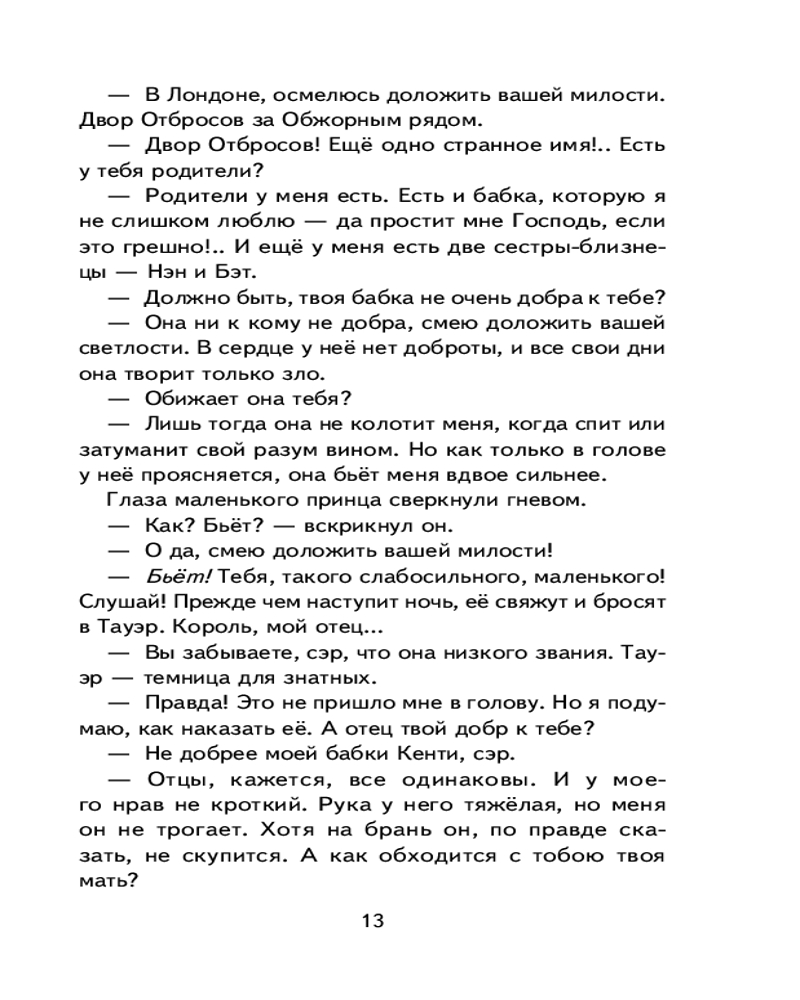 — В Лондоне, осмелюсь доложить вашей милости. Двор Отбросов за Обжорным рядом.

— Двор Отбросов! Ещё одно странное имя!.. Есть у тебя родители?

— Родители у меня есть. Есть и бабка, которую я не слишком люблю — да простит мне Господь, если это грешно!.. И ещё у меня есть две сестры-близнецы — Нэн и Бэт.

— Должно быть, твоя бабка не очень добра к тебе?

— Она ни к кому не добра, смею доложить вашей светлости. В сердце у неё нет доброты, и все свои дни она творит только зло.

— Обижает она тебя?

— Лишь тогда она не колотит меня, когда спит или затуманит свой разум вином. Но как только в голове у неё проясняется, она бьёт меня вдвое сильнее.

Глаза маленького принца сверкнули гневом.

— Как? Бьёт? — вскрикнул он.

— О да, смею доложить вашей милости!

— Бьёт! Тебя, такого слабосильного, маленького! Слушай! Прежде чем наступит ночь, её свяжут и бросят в Тауэр. Король, мой отец...

— Вы забываете, сэр, что она низкого звания. Тауэр — темница для знатных.

— Правда! Это не пришло мне в голову. Но я подумаю, как наказать её. А отец твой добр к тебе?

— Не добрее моей бабки Кенти, сэр.

— Отцы, кажется, все одинаковы. И у моего нрав не кроткий. Рука у него тяжёлая, но меня он не трогает. Хотя на брань он, по правде сказать, не скупится. А как обходится с тобою твоя мать?

13